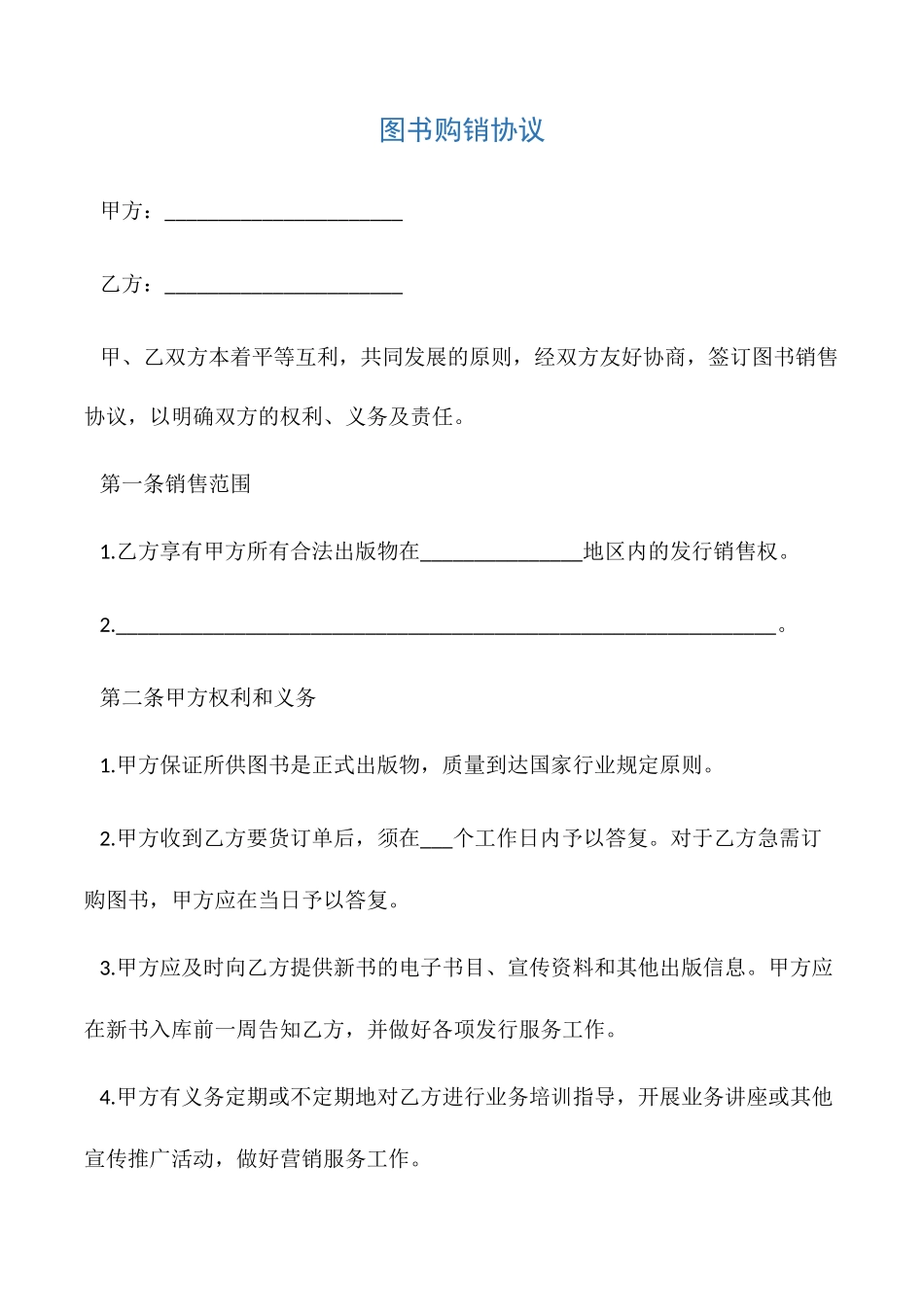 图书购销协议

甲方：______________________

乙方：______________________

甲、乙双方本着平等互利，共同发展的原则，经双方友好协商，签订图书销售协议，以明确双方的权利、义务及责任。

第一条销售范围

1.乙方享有甲方所有合法出版物在_______________地区内的发行销售权。

2._____________________________________________________________。

第二条甲方权利和义务

1.甲方保证所供图书是正式出版物，质量到达国家行业规定原则。

2.甲方收到乙方要货订单后，须在___个工作日内予以答复。对于乙方急需订购图书，甲方应在当日予以答复。

3.甲方应及时向乙方提供新书的电子书目、宣传资料和其他出版信息。甲方应在新书入库前一周告知乙方，并做好各项发行服务工作。

4.甲方有义务定期或不定期地对乙方进行业务培训指导，开展业务讲座或其他宣传推广活动，做好营销服务工作。